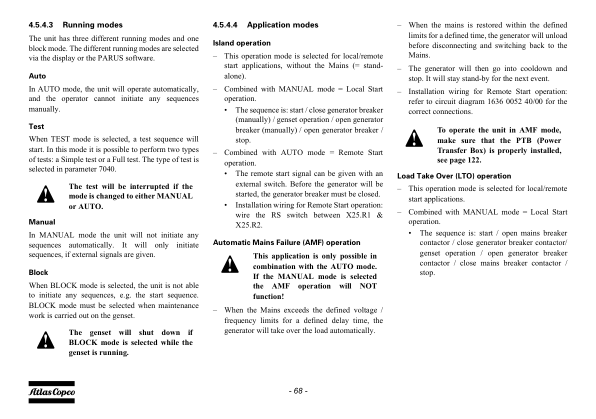 4.5.4.3 Running modes

The unit has three different running modes and one block mode. The different running modes are selected via the display or the PARUS software.

Auto

In AUTO mode, the unit will operate automatically, and the operator cannot initiate any sequences manually.

Test

When TEST mode is selected, a test sequence will start. In this mode it is possible to perform two types of tests: a Simple test or a Full test. The type of test is selected in parameter 7040.

The test will be interrupted if the mode is changed to either MANUAL or AUTO.

Manual

In MANUAL mode the unit will not initiate any sequences automatically. It will only initiate sequences, if external signals are given.

Block

When BLOCK mode is selected, the unit is not able to initiate any sequences, e.g. the start sequence. BLOCK mode must be selected when maintenance work is carried out on the genset.

The genset will shut down if BLOCK mode is selected while the genset is running.

4.5.4.4 Application modes

Island operation

– This operation mode is selected for local/remote start applications, without the Mains (= stand-alone).

– Combined with MANUAL mode = Local Start operation.

• The sequence is: start / close generator breaker (manually) / genset operation / open generator breaker (manually) / open generator breaker / stop.

– Combined with AUTO mode = Remote Start operation.

• The remote start signal can be given with an external switch. Before the generator will be started, the generator breaker must be closed.

• Installation wiring for Remote Start operation: wire the RS switch between X25.R1 & X25.R2.

Automatic Mains Failure (AMF) operation

This application is only possible in combination with the AUTO mode. If the MANUAL mode is selected the AMF operation will NOT function!

– When the Mains exceeds the defined voltage / frequency limits for a defined delay time, the generator will take over the load automatically.

– When the mains is restored within the defined limits for a defined time, the generator will unload before disconnecting and switching back to the Mains.

– The generator will then go into cooldown and stop. It will stay stand-by for the next event.

– Installation wiring for Remote Start operation: refer to circuit diagram 1636 0052 40/00 for the correct connections.

To operate the unit in AMF mode, make sure that the PTB (Power Transfer Box) is properly installed, see page 122.

Load Take Over (LTO) operation

– This operation mode is selected for local/remote start applications.

– Combined with MANUAL mode = Local Start operation.

• The sequence is: start / open mains breaker contactor / close generator breaker contactor/ genset operation / open generator breaker contactor / close mains breaker contactor / stop.

Atlas Copco

- 68 -